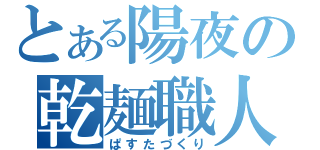 とある陽夜の
乾麺職人
ぱすたづくり